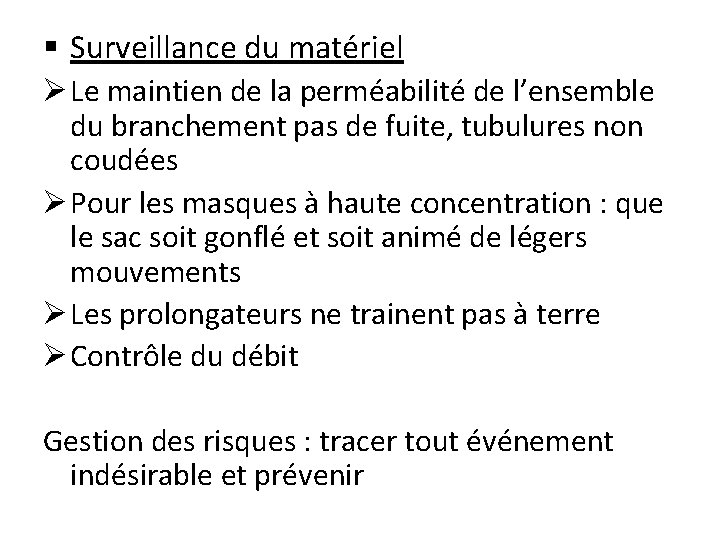 ▪ Surveillance du matériel

➢ Le maintien de la perméabilité de l’ensemble du branchement pas de fuite, tubulures non coudées

➢ Pour les masques à haute concentration : que le sac soit gonflé et soit animé de légers mouvements

➢ Les prolongateurs ne trainent pas à terre

➢ Contrôle du débit

Gestion des risques : tracer tout événement indésirable et prévenir